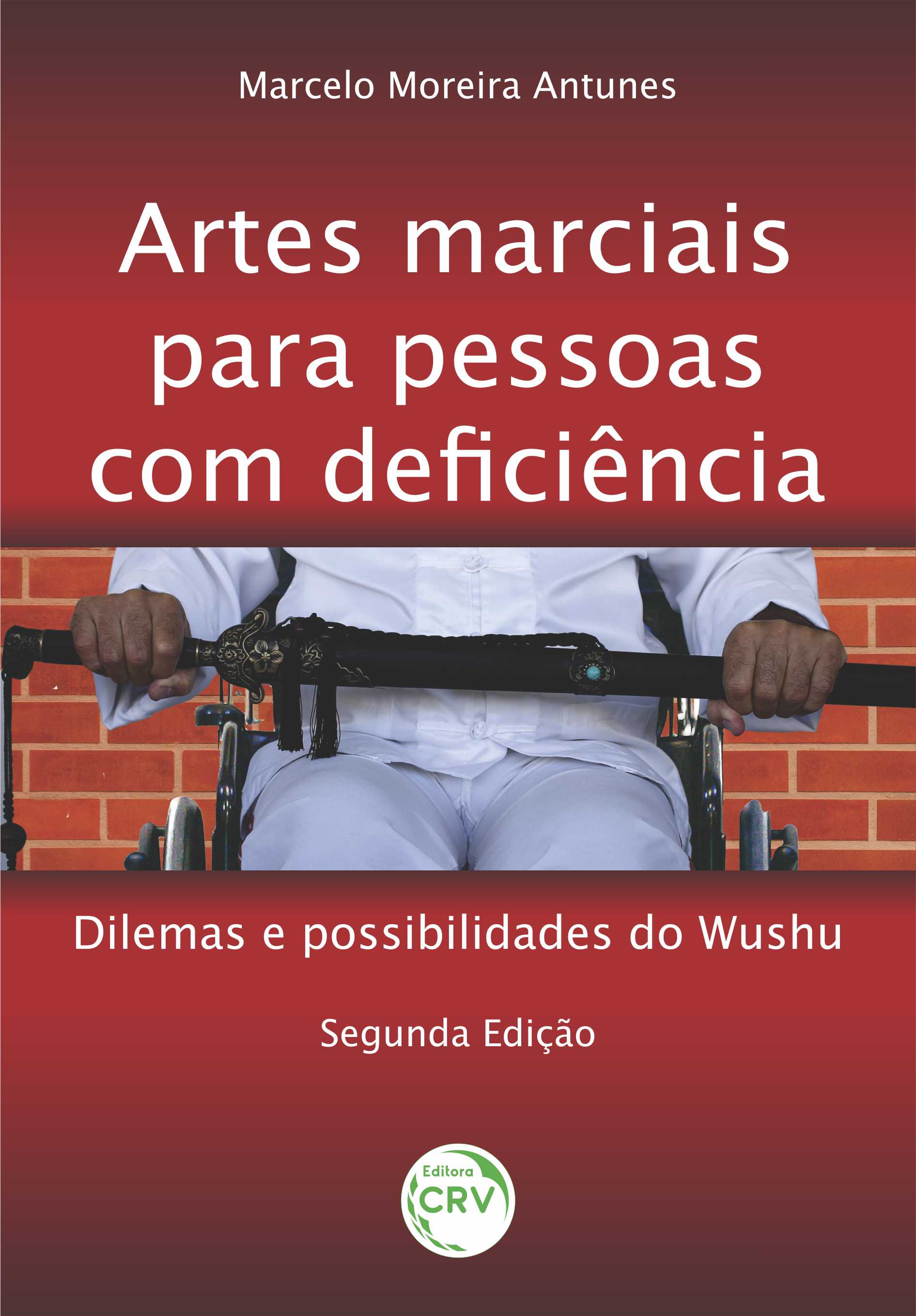 Marcelo Moreira Antunes

Artes marciais para pessoas com deficiência

Dilemas e possibilidades do Wushu

Segunda Edição

Editora CRV